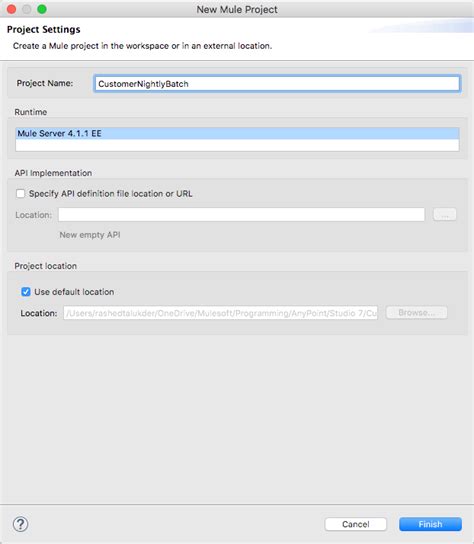 New Mule Project

Project Settings

Create a Mule project in the workspace or in an external location.

Project Name: CustomerNightlyBatch

Runtime

Mule Server 4.1.1 EE

API Implementation

Specify API definition file location or URL

Location:

...

New empty API

Project location

Use default location

Location: /Users/rashedtalukder/OneDrive/Mulesoft/Programming/AnyPoint/Studio 7/Cu

Browse...

?

Cancel

Finish